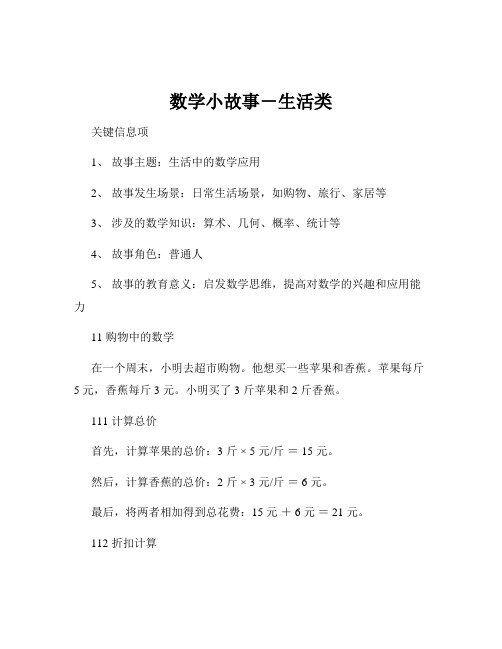 数学小故事－生活类

关键信息项

1、 故事主题：生活中的数学应用

2、 故事发生场景：日常生活场景，如购物、旅行、家居等

3、 涉及的数学知识：算术、几何、概率、统计等

4、 故事角色：普通人

5、 故事的教育意义：启发数学思维，提高对数学的兴趣和应用能力

11 购物中的数学

在一个周末，小明去超市购物。他想买一些苹果和香蕉。苹果每斤 5 元，香蕉每斤 3 元。小明买了 3 斤苹果和 2 斤香蕉。

111 计算总价

首先，计算苹果的总价：3 斤 × 5 元/斤 ＝ 15 元。

然后，计算香蕉的总价：2 斤 × 3 元/斤 ＝ 6 元。

最后，将两者相加得到总花费：15 元 ＋ 6 元 ＝ 21 元。

112 折扣计算